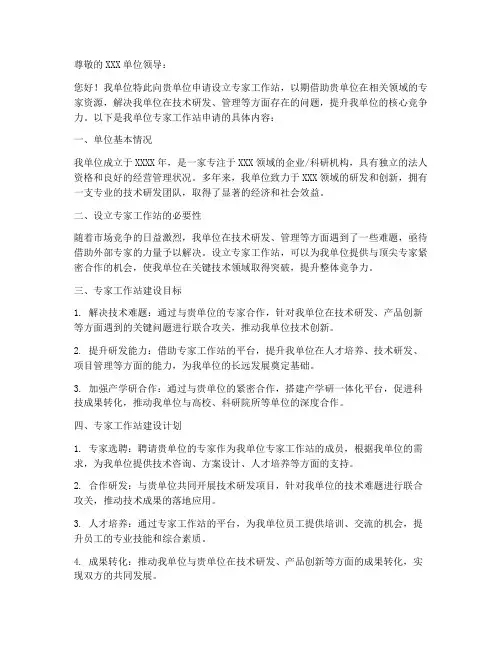 尊敬的 XXX 单位领导：

您好！我单位特此向贵单位申请设立专家工作站，以期借助贵单位在相关领域的专家资源，解决我单位在技术研发、管理等方面存在的问题，提升我单位的核心竞争力。以下是我单位专家工作站申请的具体内容：

一、单位基本情况

我单位成立于 XXXX 年，是一家专注于 XXX 领域的企业/科研机构，具有独立的法人资格和良好的经营管理状况。多年来，我单位致力于 XXX 领域的研发和创新，拥有一支专业的技术研发团队，取得了显著的经济和社会效益。

二、设立专家工作站的必要性

随着市场竞争的日益激烈，我单位在技术研发、管理等方面遇到了一些难题，亟待借助外部专家的力量予以解决。设立专家工作站，可以为我单位提供与顶尖专家紧密合作的机会，使我单位在关键技术领域取得突破，提升整体竞争力。

三、专家工作站建设目标

1. 解决技术难题：通过与贵单位的专家合作，针对我单位在技术研发、产品创新等方面遇到的关键问题进行联合攻关，推动我单位技术创新。

2. 提升研发能力：借助专家工作站的平台，提升我单位在人才培养、技术研发、项目管理等方面的能力，为我单位的长远发展奠定基础。

3. 加强产学研合作：通过与贵单位的紧密合作，搭建产学研一体化平台，促进科技成果转化，推动我单位与高校、科研院所等单位的深度合作。

四、专家工作站建设计划

1. 专家选聘：聘请贵单位的专家作为我单位专家工作站的成员，根据我单位的需求，为我单位提供技术咨询、方案设计、人才培养等方面的支持。

2. 合作研发：与贵单位共同开展技术研发项目，针对我单位的技术难题进行联合攻关，推动技术成果的落地应用。

3. 人才培养：通过专家工作站的平台，为我单位员工提供培训、交流的机会，提升员工的专业技能和综合素质。

4. 成果转化：推动我单位与贵单位在技术研发、产品创新等方面的成果转化，实现双方的共同发展。